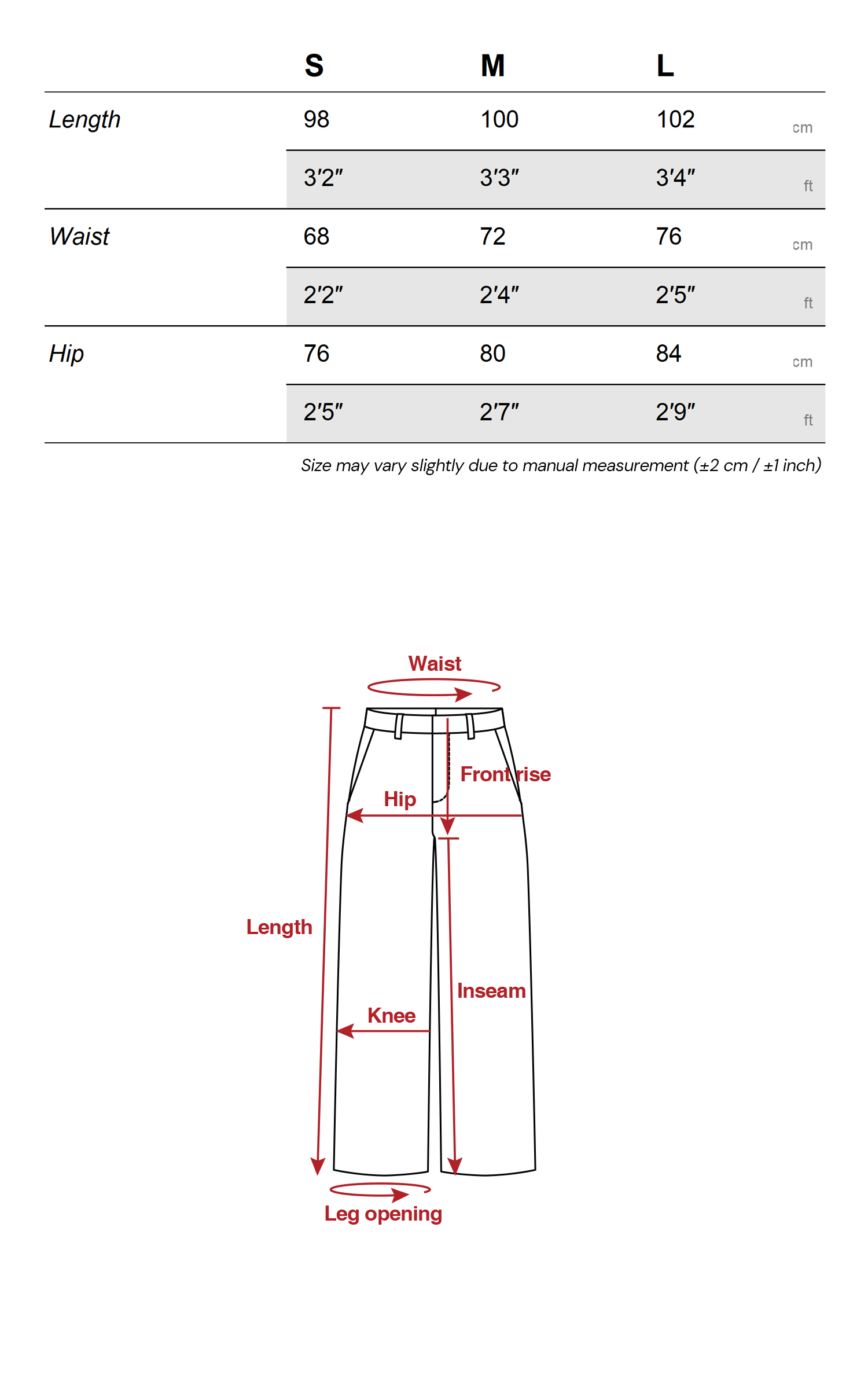 |  | S | M | L |  |
|---|---|---|---|---|
| Length | 98 | 100 | 102 | cm |
|  | 3'2" | 3'3" | 3'4" | ft |
| Waist | 68 | 72 | 76 | cm |
|  | 2'2" | 2'4" | 2'5" | ft |
| Hip | 76 | 80 | 84 | cm |
|  | 2'5" | 2'7" | 2'9" | ft |

Size may vary slightly due to manual measurement (±2 cm / ±1 inch)

Waist

Front rise

Hip

Length

Inseam

Knee

Leg opening